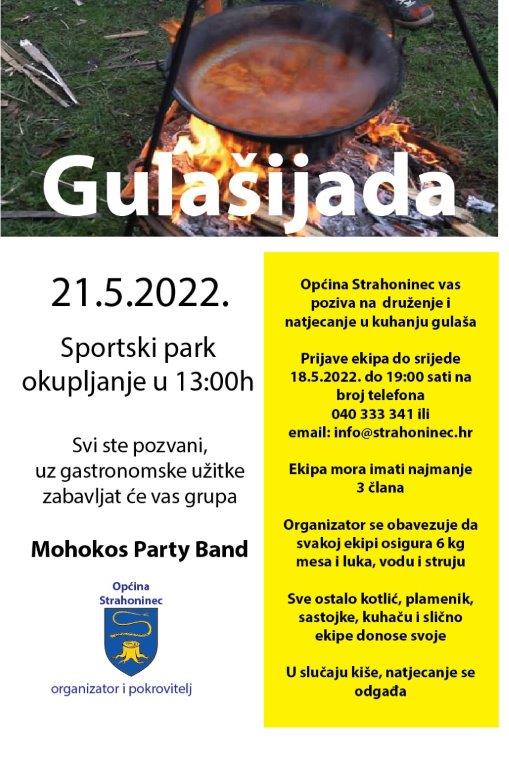 Gulašijada

21.5.2022.

Sportski park
okupljanje u 13:00h

Svi ste pozvani, uz gastronomske užitke zabavljat će vas grupa

Mohokos Party Band

Općina Strahoninec

organizator i pokrovitelj

Općina Strahoninec vas poziva na druženje i natjecanje u kuhanju gulaša

Prijave ekipa do srijede 18.5.2022. do 19:00 sati na broj telefona 040 333 341 ili email: info@strahoninec.hr

Ekipa mora imati najmanje 3 člana

Organizator se obavezuje da svakoj ekipi osigura 6 kg mesa i luka, vodu i struju

Sve ostalo kotlić, plamenik, sastojke, kuhaču i slično ekipe donose svoje

U slučaju kiše, natjecanje se odgađa